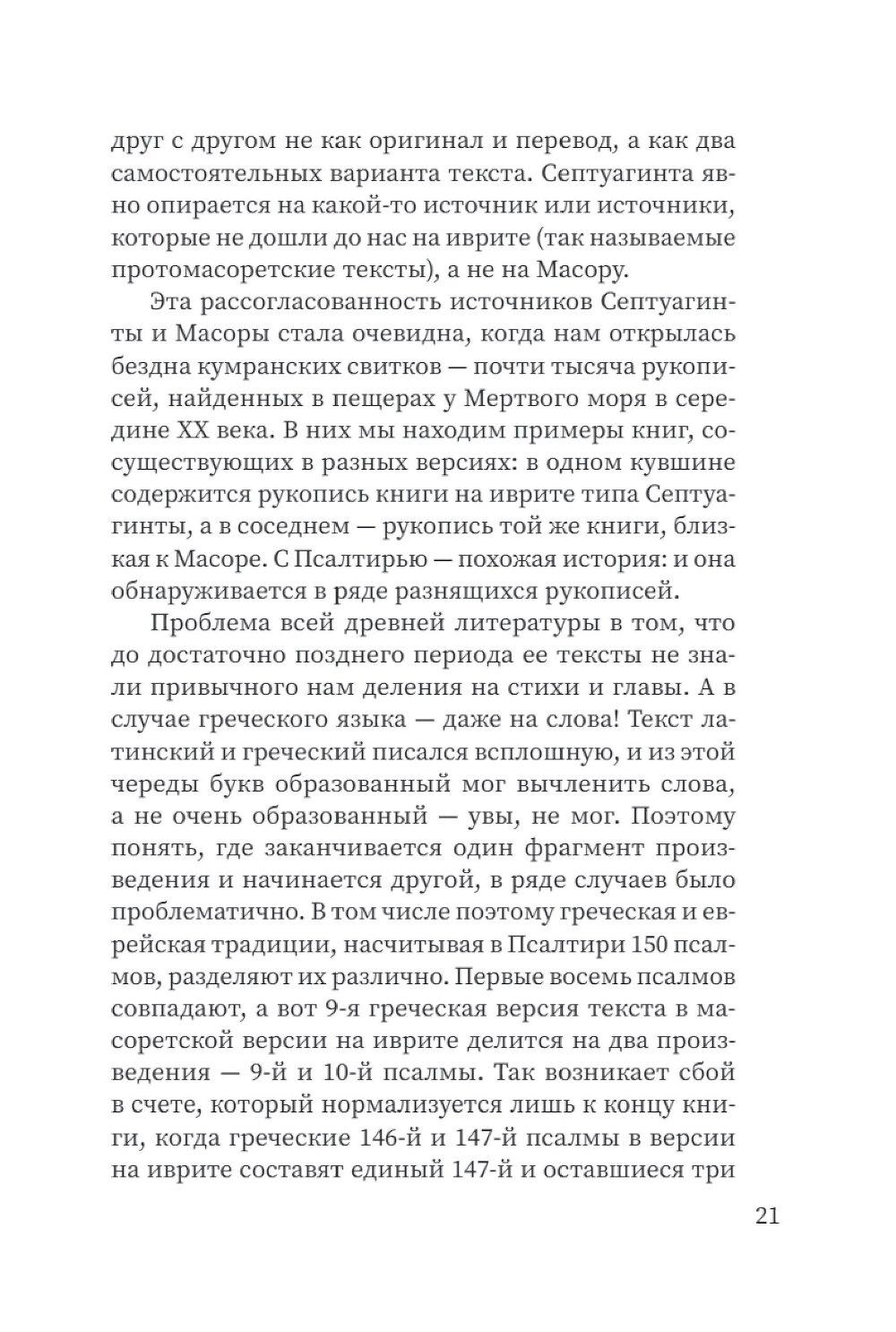 друг с другом не как оригинал и перевод, а как два самостоятельных варианта текста. Септуагинта явно опирается на какой-то источник или источники, которые не дошли до нас на иврите (так называемые протомасоретские тексты), а не на Масору.

Эта рассогласованность источников Септуагинты и Масоры стала очевидна, когда нам открылась бездна кумранских свитков — почти тысяча рукописей, найденных в пещерах у Мертвого моря в середине XX века. В них мы находим примеры книг, сосуществующих в разных версиях: в одном кувшине содержится рукопись книги на иврите типа Септуагинты, а в соседнем — рукопись той же книги, близкая к Масоре. С Псалтирью — похожая история: и она обнаруживается в ряде разнящихся рукописей.

Проблема всей древней литературы в том, что до достаточно позднего периода ее тексты не знали привычного нам деления на стихи и главы. А в случае греческого языка — даже на слова! Текст латинский и греческий писался всплошную, и из этой череды букв образованный мог вычленить слова, а не очень образованный — увы, не мог. Поэтому понять, где заканчивается один фрагмент произведения и начинается другой, в ряде случаев было проблематично. В том числе поэтому греческая и еврейская традиции, насчитывая в Псалтири 150 псалмов, разделяют их различно. Первые восемь псалмов совпадают, а вот 9-я греческая версия текста в масоретской версии на иврите делится на два произведения — 9-й и 10-й псалмы. Так возникает сбой в счете, который нормализуется лишь к концу книги, когда греческие 146-й и 147-й псалмы в версии на иврите составят единый 147-й и оставшиеся три

21